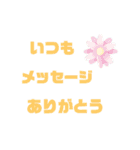 いつも
メッセージ
ありがとう